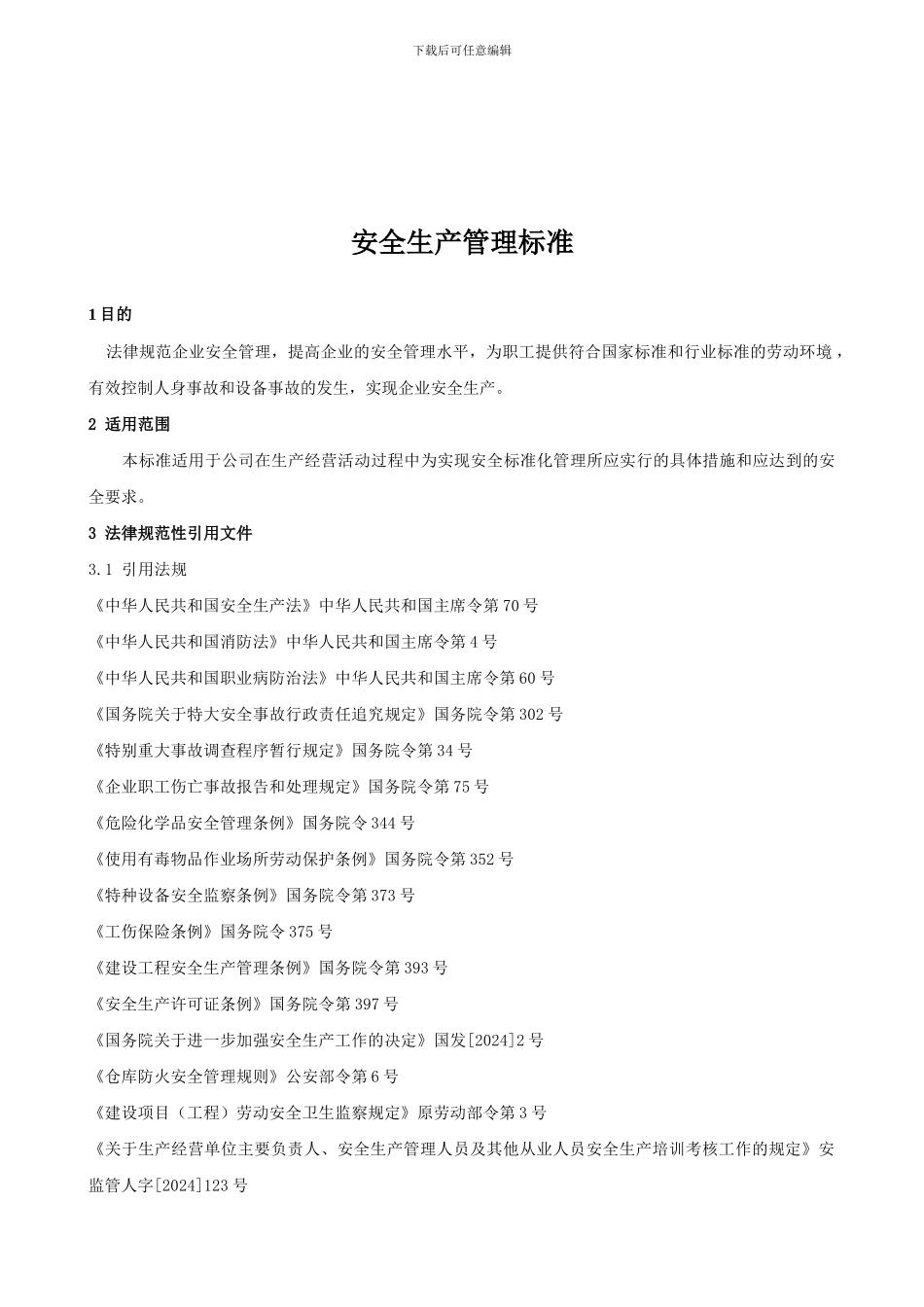 下载后可任意编辑

安全生产管理标准

1 目的

法律规范企业安全管理，提高企业的安全管理水平，为职工提供符合国家标准和行业标准的劳动环境，有效控制人身事故和设备事故的发生，实现企业安全生产。

2 适用范围

本标准适用于公司在生产经营活动过程中为实现安全标准化管理所应实行的具体措施和应达到的安全要求。

3 法律规范性引用文件

3.1 引用法规

《中华人民共和国安全生产法》中华人民共和国主席令第 70 号

《中华人民共和国消防法》中华人民共和国主席令第 4 号

《中华人民共和国职业病防治法》中华人民共和国主席令第 60 号

《国务院关于特大安全事故行政责任追究规定》国务院令第 302 号

《特别重大事故调查程序暂行规定》国务院令第 34 号

《企业职工伤亡事故报告和处理规定》国务院令第 75 号

《危险化学品安全管理条例》国务院令 344 号

《使用有毒物品作业场所劳动保护条例》国务院令第 352 号

《特种设备安全监察条例》国务院令第 373 号

《工伤保险条例》国务院令 375 号

《建设工程安全生产管理条例》国务院令第 393 号

《安全生产许可证条例》国务院令第 397 号

《国务院关于进一步加强安全生产工作的决定》国发[2024]2 号

《仓库防火安全管理规则》公安部令第 6 号

《建设项目（工程）劳动安全卫生监察规定》原劳动部令第 3 号

《关于生产经营单位主要负责人、安全生产管理人员及其他从业人员安全生产培训考核工作的规定》安监管人字[2024]123 号